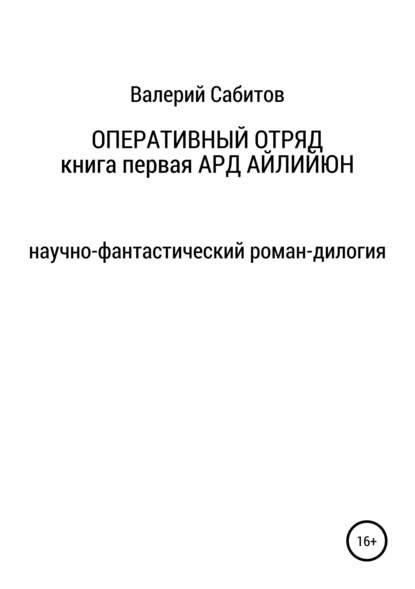 Валерий Сабитов

ОПЕРАТИВНЫЙ ОТРЯД
книга первая АРД АЙЛИЙЮН

научно-фантастический роман-дилогия

16+